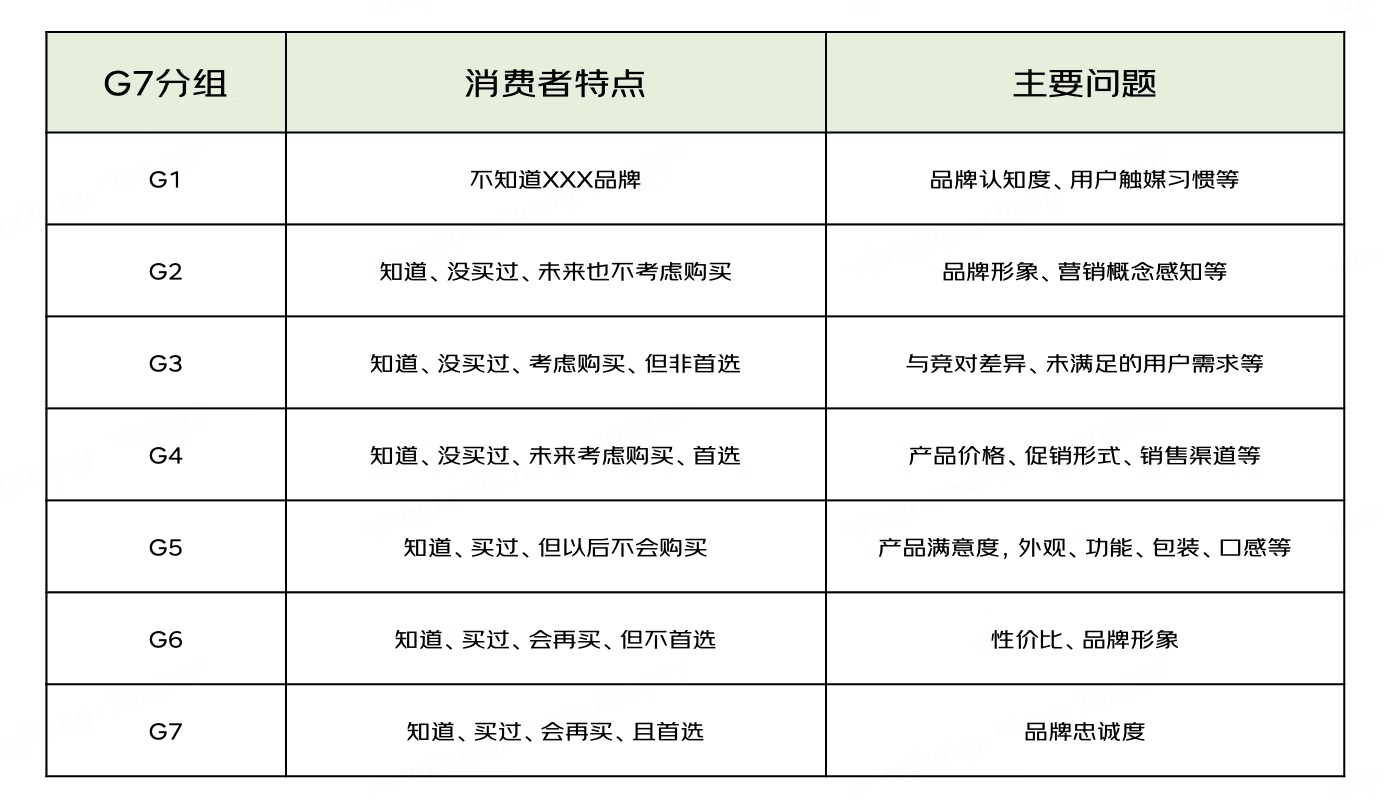 | G7分组 | 消费者特点 | 主要问题 |
|---|---|---|
| G1 | 不知道XXX品牌 | 品牌认知度、用户触媒习惯等 |
| G2 | 知道、没买过、未来也不考虑购买 | 品牌形象、营销概念感知等 |
| G3 | 知道、没买过、考虑购买、但非首选 | 与竞对差异、未满足的用户需求等 |
| G4 | 知道、没买过、未来考虑购买、首选 | 产品价格、促销形式、销售渠道等 |
| G5 | 知道、买过、但以后不会购买 | 产品满意度，外观、功能、包装、口感等 |
| G6 | 知道、买过、会再买、但不首选 | 性价比、品牌形象 |
| G7 | 知道、买过、会再买、且首选 | 品牌忠诚度 |